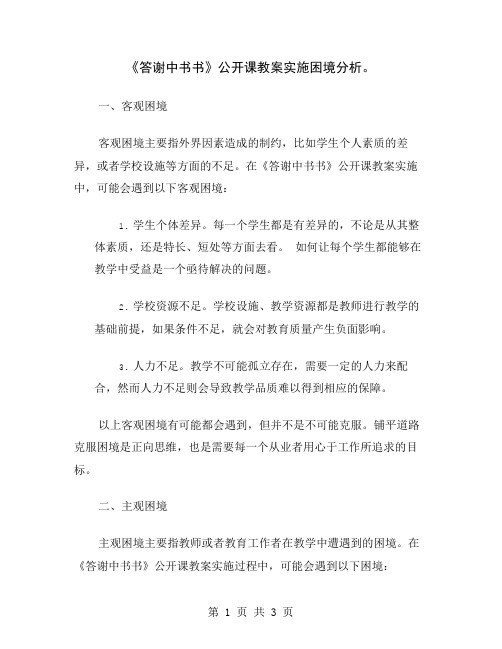 《答谢中书书》公开课教案实施困境分析。

一、客观困境

客观困境主要指外界因素造成的制约，比如学生个人素质的差异，或者学校设施等方面的不足。在《答谢中书书》公开课教案实施中，可能会遇到以下客观困境：

1. 学生个体差异。每一个学生都是有差异的，不论是从其整体素质，还是特长、短处等方面去看。 如何让每个学生都能够在教学中受益是一个亟待解决的问题。

2. 学校资源不足。学校设施、教学资源都是教师进行教学的基础前提，如果条件不足，就会对教育质量产生负面影响。

3. 人力不足。教学不可能孤立存在，需要一定的人力来配合，然而人力不足则会导致教学品质难以得到相应的保障。

以上客观困境有可能都会遇到，但并不是不可能克服。铺平道路克服困境是正向思维，也是需要每一个从业者用心于工作所追求的目标。

二、主观困境

主观困境主要指教师或者教育工作者在教学中遭遇到的困境。在《答谢中书书》公开课教案实施过程中，可能会遇到以下困境：

第 1 页 共 3 页